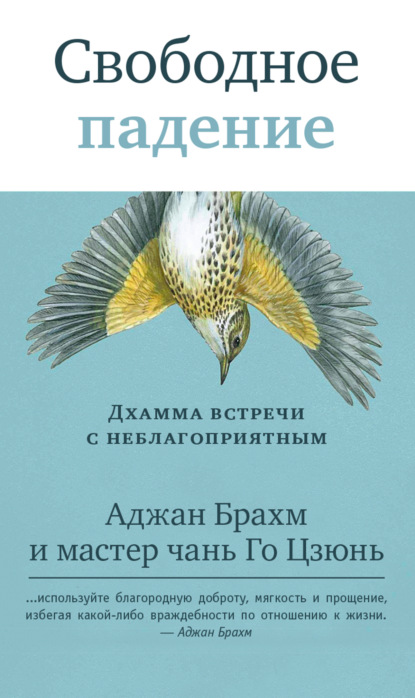 Свободное падение

Дхамма встречи с неблагоприятным

Аджан Брахм и мастер чань Го Цзюнь

...используйте благородную доброту, мягкость и прощение, избегая какой-либо враждебности по отношению к жизни.
— Аджан Брахм